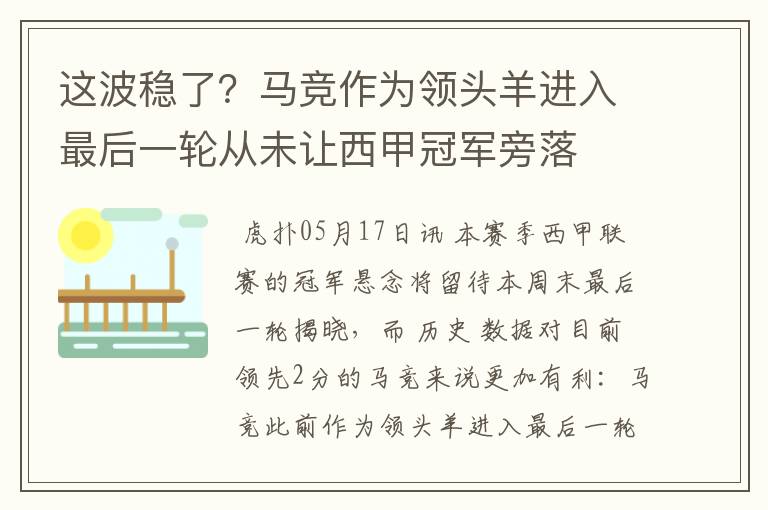 这波稳了？马竞作为领头羊进入最后一轮从未让西甲冠军旁落

虎扑05月17日讯 本赛季西甲联赛的冠军悬念将留待本周末最后一轮揭晓，而历史数据对目前领先2分的马竞来说更加有利：马竞此前作为领头羊进入最后一轮